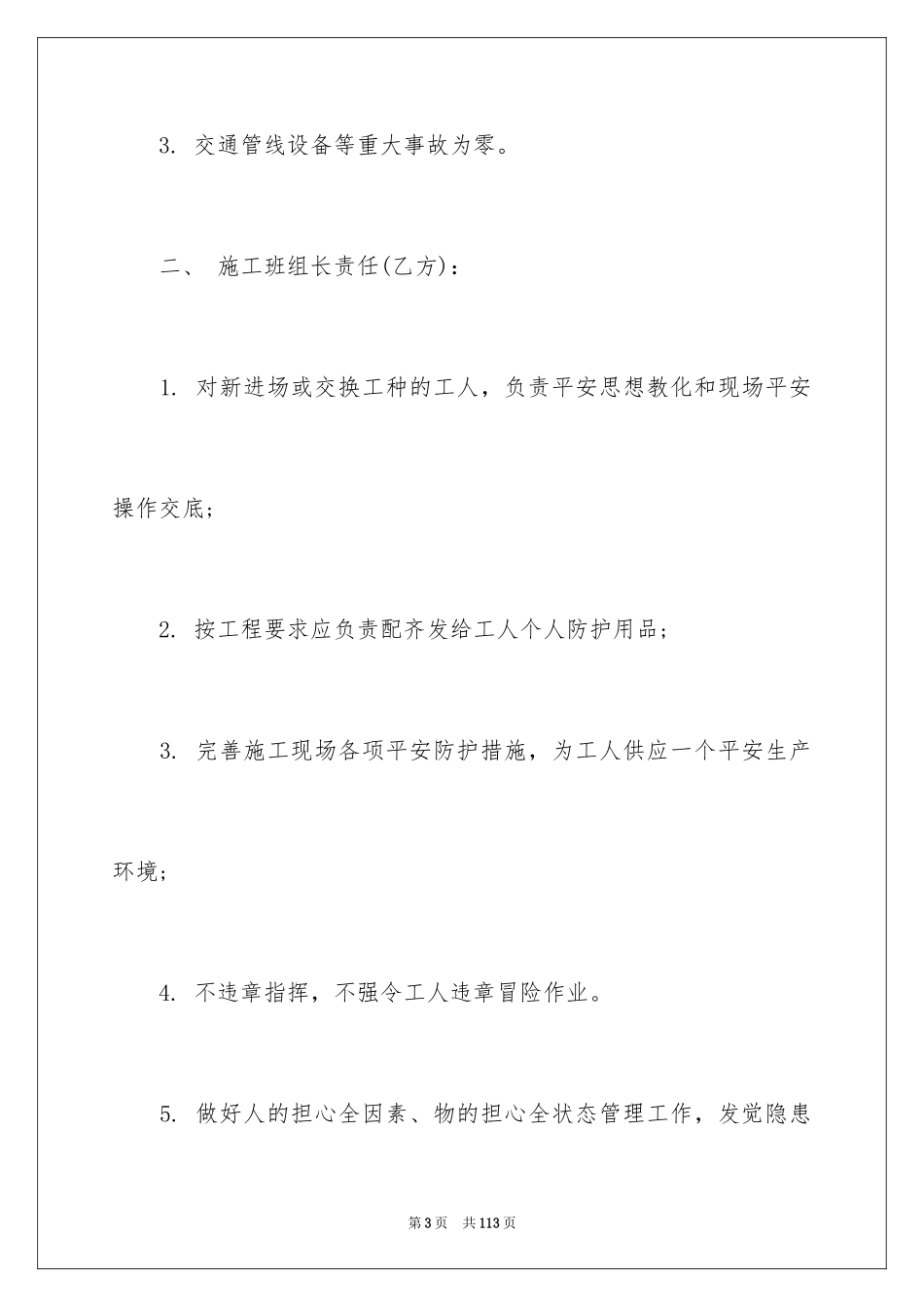 3. 交通管线设备等重大事故为零。

二、 施工班组长责任(乙方):

1. 对新进场或交换工种的工人，负责平安思想教化和现场平安操作交底;

2. 按工程要求应负责配齐发给工人个人防护用品;

3. 完善施工现场各项平安防护措施，为工人供应一个平安生产环境;

4. 不违章指挥，不强令工人违章冒险作业。

5. 做好人的担心全因素、物的担心全状态管理工作，发觉隐患

第3页 共113页